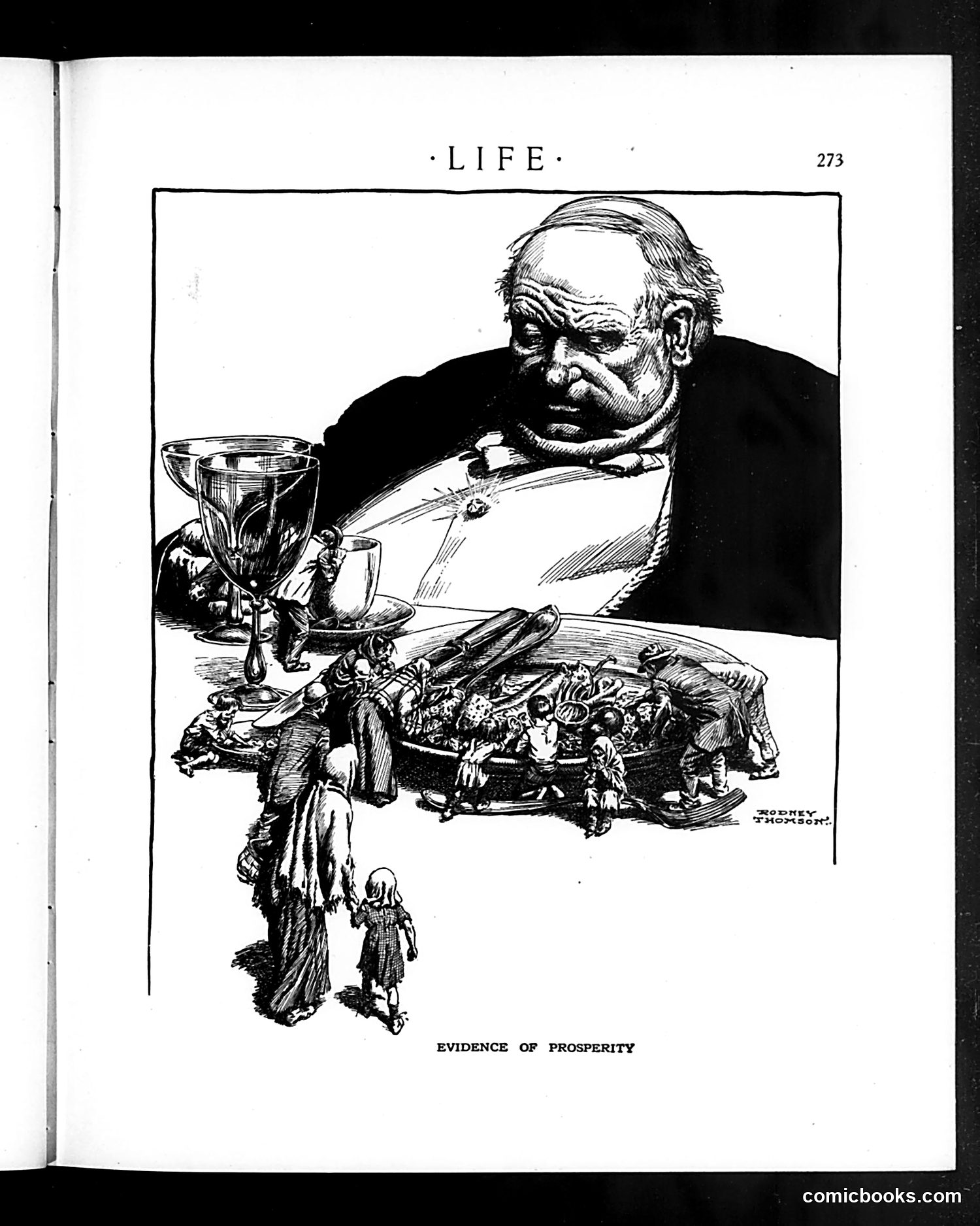 ·LIFE· 273

RODNEY THOMSON.

EVIDENCE OF PROSPERITY

comicbooks.com